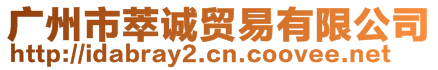 广州市萃诚贸易有限公司
http://idabray2.cn.coovee.net